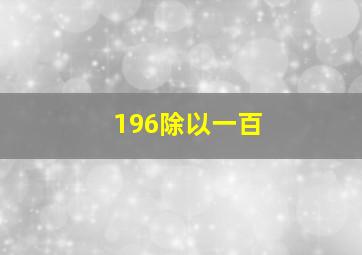 196除以一百